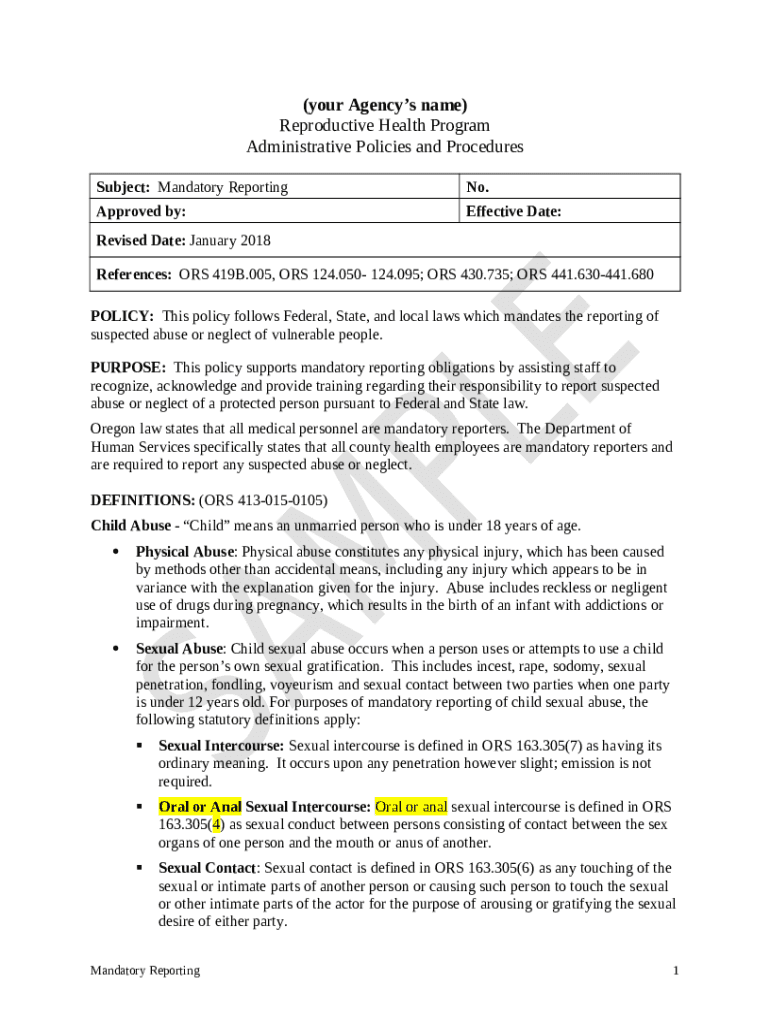 (your Agency's name)
Reproductive Health Program
Administrative Policies and Procedures

| Subject: Mandatory Reporting | No. |
|---|---|
| Approved by: | Effective Date: |
| Revised Date: January 2018 | |
| References: ORS 419B.005, ORS 124.050- 124.095; ORS 430.735; ORS 441.630-441.680 | |

SAMPLE

POLICY: This policy follows Federal, State, and local laws which mandates the reporting of suspected abuse or neglect of vulnerable people.

PURPOSE: This policy supports mandatory reporting obligations by assisting staff to recognize, acknowledge and provide training regarding their responsibility to report suspected abuse or neglect of a protected person pursuant to Federal and State law.

Oregon law states that all medical personnel are mandatory reporters. The Department of Human Services specifically states that all county health employees are mandatory reporters and are required to report any suspected abuse or neglect.

DEFINITIONS: (ORS 413-015-0105)

Child Abuse - "Child" means an unmarried person who is under 18 years of age.

• Physical Abuse: Physical abuse constitutes any physical injury, which has been caused by methods other than accidental means, including any injury which appears to be in variance with the explanation given for the injury. Abuse includes reckless or negligent use of drugs during pregnancy, which results in the birth of an infant with addictions or impairment.

• Sexual Abuse: Child sexual abuse occurs when a person uses or attempts to use a child for the person's own sexual gratification. This includes incest, rape, sodomy, sexual penetration, fondling, voyeurism and sexual contact between two parties when one party is under 12 years old. For purposes of mandatory reporting of child sexual abuse, the following statutory definitions apply:

▪ Sexual Intercourse: Sexual intercourse is defined in ORS 163.305(7) as having its ordinary meaning. It occurs upon any penetration however slight; emission is not required.

▪ Oral or Anal Sexual Intercourse: Oral or anal sexual intercourse is defined in ORS 163.305(4) as sexual conduct between persons consisting of contact between the sex organs of one person and the mouth or anus of another.

▪ Sexual Contact: Sexual contact is defined in ORS 163.305(6) as any touching of the sexual or intimate parts of another person or causing such person to touch the sexual or other intimate parts of the actor for the purpose of arousing or gratifying the sexual desire of either party.

Mandatory Reporting 1